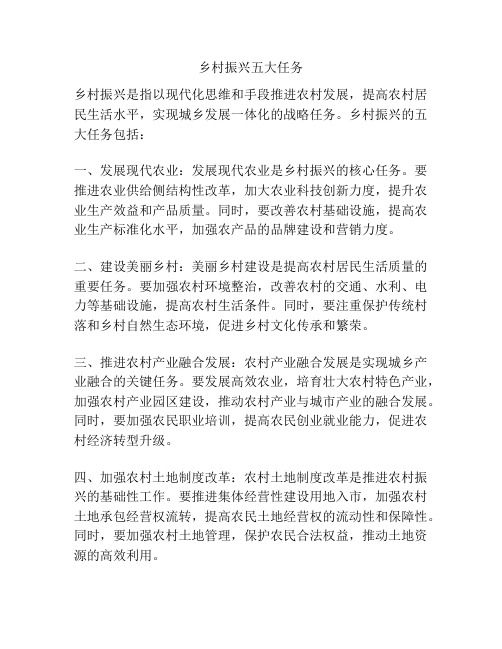 乡村振兴五大任务

乡村振兴是指以现代化思维和手段推进农村发展，提高农村居民生活水平，实现城乡发展一体化的战略任务。乡村振兴的五大任务包括：

一、发展现代农业：发展现代农业是乡村振兴的核心任务。要推进农业供给侧结构性改革，加大农业科技创新力度，提升农业生产效益和产品质量。同时，要改善农村基础设施，提高农业生产标准化水平，加强农产品的品牌建设和营销力度。

二、建设美丽乡村：美丽乡村建设是提高农村居民生活质量的重要任务。要加强农村环境整治，改善农村的交通、水利、电力等基础设施，提高农村生活条件。同时，要注重保护传统村落和乡村自然生态环境，促进乡村文化传承和繁荣。

三、推进农村产业融合发展：农村产业融合发展是实现城乡产业融合的关键任务。要发展高效农业，培育壮大农村特色产业，加强农村产业园区建设，推动农村产业与城市产业的融合发展。同时，要加强农民职业培训，提高农民创业就业能力，促进农村经济转型升级。

四、加强农村土地制度改革：农村土地制度改革是推进农村振兴的基础性工作。要推进集体经营性建设用地入市，加强农村土地承包经营权流转，提高农民土地经营权的流动性和保障性。同时，要加强农村土地管理，保护农民合法权益，推动土地资源的高效利用。